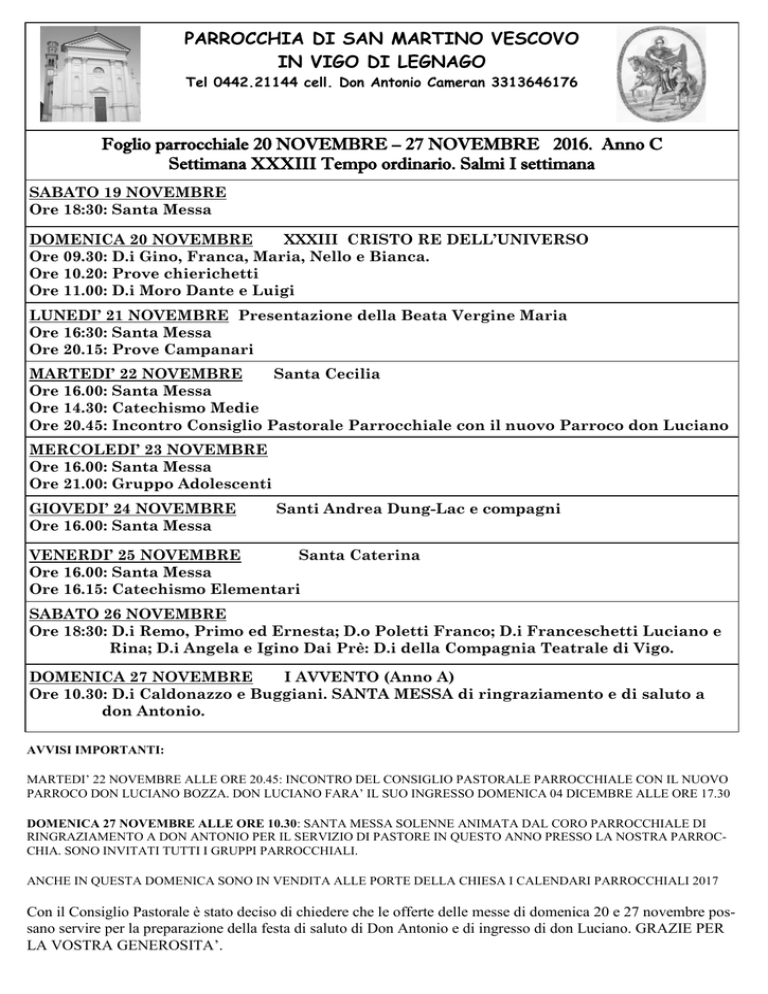 PARROCCHIA DI SAN MARTINO VESCOVO
IN VIGO DI LEGNAGO
Tel 0442.21144 cell. Don Antonio Cameran 3313646176

Foglio parrocchiale 20 NOVEMBRE – 27 NOVEMBRE 2016. Anno C
Settimana XXXIII Tempo ordinario. Salmi I settimana

SABATO 19 NOVEMBRE
Ore 18:30: Santa Messa

DOMENICA 20 NOVEMBRE XXXIII CRISTO RE DELL'UNIVERSO
Ore 09.30: D.i Gino, Franca, Maria, Nello e Bianca.
Ore 10.20: Prove chierichetti
Ore 11.00: D.i Moro Dante e Luigi

LUNEDI' 21 NOVEMBRE Presentazione della Beata Vergine Maria
Ore 16:30: Santa Messa
Ore 20.15: Prove Campanari

MARTEDI' 22 NOVEMBRE Santa Cecilia
Ore 16.00: Santa Messa
Ore 14.30: Catechismo Medie
Ore 20.45: Incontro Consiglio Pastorale Parrocchiale con il nuovo Parroco don Luciano

MERCOLEDI' 23 NOVEMBRE
Ore 16.00: Santa Messa
Ore 21.00: Gruppo Adolescenti

GIOVEDI' 24 NOVEMBRE Santi Andrea Dung-Lac e compagni
Ore 16.00: Santa Messa

VENERDI' 25 NOVEMBRE Santa Caterina
Ore 16.00: Santa Messa
Ore 16.15: Catechismo Elementari

SABATO 26 NOVEMBRE
Ore 18:30: D.i Remo, Primo ed Ernesta; D.o Poletti Franco; D.i Franceschetti Luciano e Rina; D.i Angela e Igino Dai Prè: D.i della Compagnia Teatrale di Vigo.

DOMENICA 27 NOVEMBRE I AVVENTO (Anno A)
Ore 10.30: D.i Caldonazzo e Buggiani. SANTA MESSA di ringraziamento e di saluto a don Antonio.

AVVISI IMPORTANTI:

MARTEDI' 22 NOVEMBRE ALLE ORE 20.45: INCONTRO DEL CONSIGLIO PASTORALE PARROCCHIALE CON IL NUOVO PARROCO DON LUCIANO BOZZA. DON LUCIANO FARA' IL SUO INGRESSO DOMENICA 04 DICEMBRE ALLE ORE 17.30

DOMENICA 27 NOVEMBRE ALLE ORE 10.30: SANTA MESSA SOLENNE ANIMATA DAL CORO PARROCCHIALE DI RINGRAZIAMENTO A DON ANTONIO PER IL SERVIZIO DI PASTORE IN QUESTO ANNO PRESSO LA NOSTRA PARROCCHIA. SONO INVITATI TUTTI I GRUPPI PARROCCHIALI.

ANCHE IN QUESTA DOMENICA SONO IN VENDITA ALLE PORTE DELLA CHIESA I CALENDARI PARROCCHIALI 2017

Con il Consiglio Pastorale è stato deciso di chiedere che le offerte delle messe di domenica 20 e 27 novembre possano servire per la preparazione della festa di saluto di Don Antonio e di ingresso di don Luciano. GRAZIE PER LA VOSTRA GENEROSITA'.